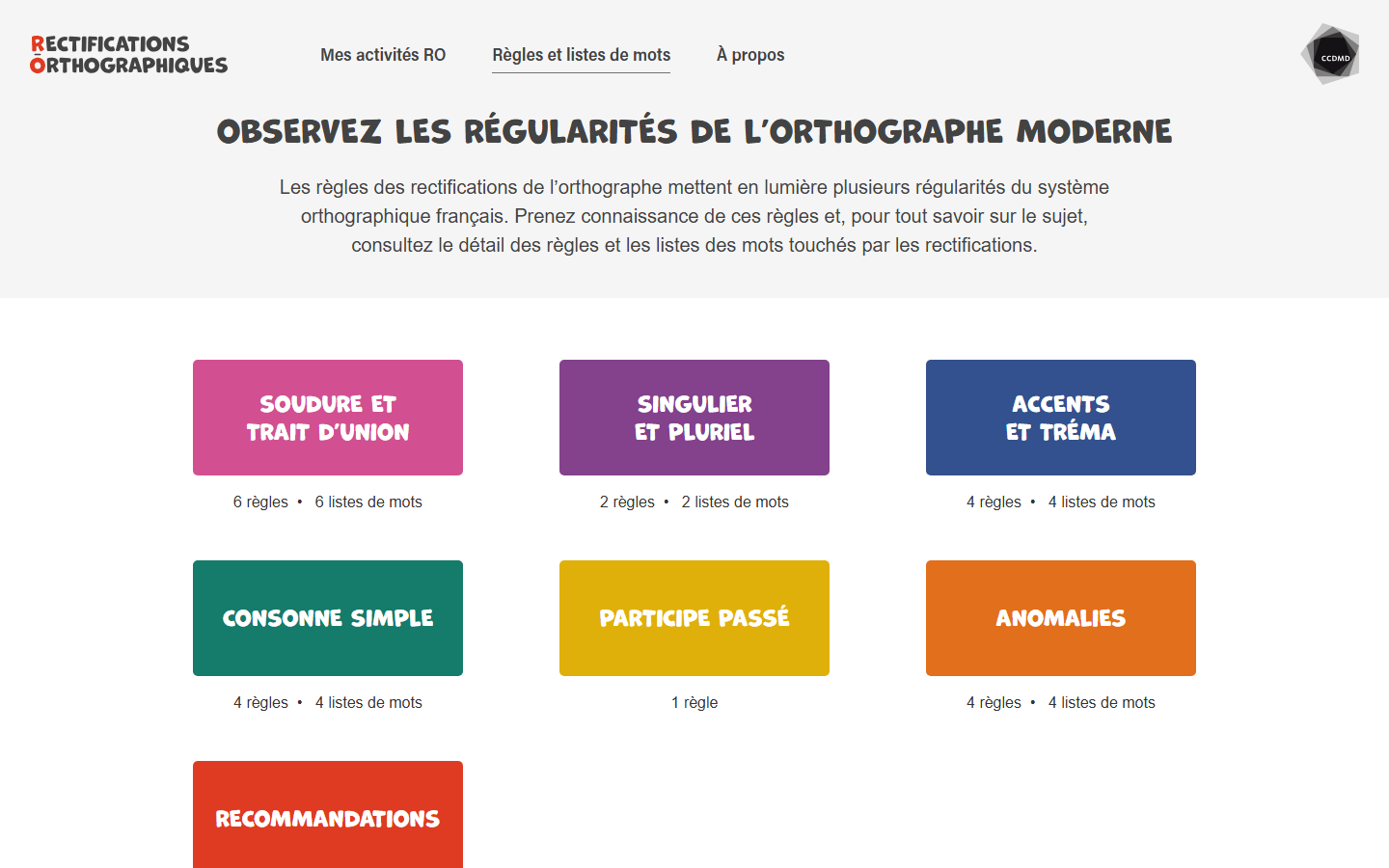 RECTIFICATIONS ORTHOGRAPHIQUES

Mes activités RO   Règles et listes de mots   À propos

CCDMD

OBSERVEZ LES RÉGULARITÉS DE L'ORTHOGRAPHE MODERNE

Les règles des rectifications de l'orthographe mettent en lumière plusieurs régularités du système orthographique français. Prenez connaissance de ces règles et, pour tout savoir sur le sujet, consultez le détail des règles et les listes des mots touchés par les rectifications.

SOUDURE ET TRAIT D'UNION

6 règles • 6 listes de mots

SINGULIER ET PLURIEL

2 règles • 2 listes de mots

ACCENTS ET TRÉMA

4 règles • 4 listes de mots

CONSONNE SIMPLE

4 règles • 4 listes de mots

PARTICIPE PASSÉ

1 règle

ANOMALIES

4 règles • 4 listes de mots

RECOMMANDATIONS